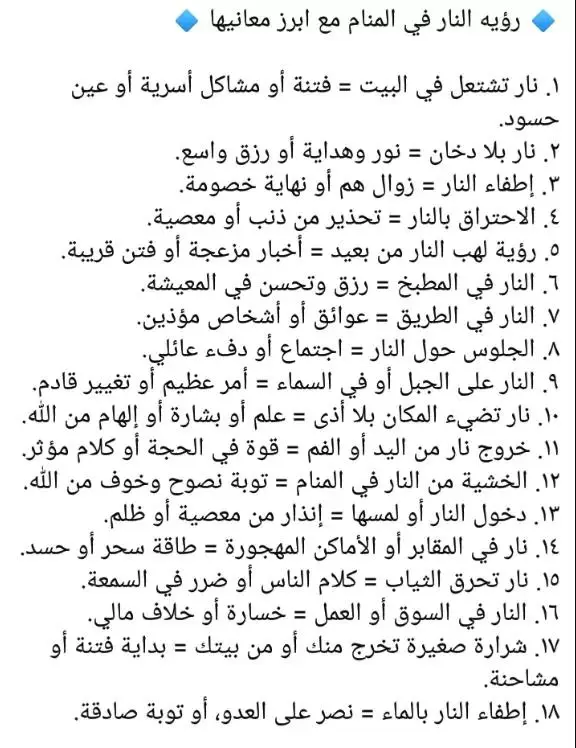 🔷 رؤيه النار في المنام مع ابرز معانيها 🔷

١. نار تشتعل في البيت = فتنة أو مشاكل أسرية أو عين حسود.
٢. نار بلا دخان = نور وهداية أو رزق واسع.
٣. إطفاء النار = زوال هم أو نهاية خصومة.
٤. الاحتراق بالنار = تحذير من ذنب أو معصية.
٥. رؤية لهب النار من بعيد = أخبار مزعجة أو فتن قريبة.
٦. النار في المطبخ = رزق وتحسن في المعيشة.
٧. النار في الطريق = عوائق أو أشخاص مؤذين.
٨. الجلوس حول النار = اجتماع أو دفء عائلي.
٩. النار على الجبل أو في السماء = أمر عظيم أو تغيير قادم.
١٠. نار تضيء المكان بلا أذى = علم أو بشارة أو إلهام من الله.
١١. خروج نار من اليد أو الفم = قوة في الحجة أو كلام مؤثر.
١٢. الخشية من النار في المنام = توبة نصوح وخوف من الله.
١٣. دخول النار أو لمسها = إنذار من معصية أو ظلم.
١٤. نار في المقابر أو الأماكن المهجورة = طاقة سحر أو حسد.
١٥. نار تحرق الثياب = كلام الناس أو ضرر في السمعة.
١٦. النار في السوق أو العمل = خسارة أو خلاف مالي.
١٧. شرارة صغيرة تخرج منك أو من بيتك = بداية فتنة أو مشاحنة.
١٨. إطفاء النار بالماء = نصر على العدو، أو توبة صادقة.